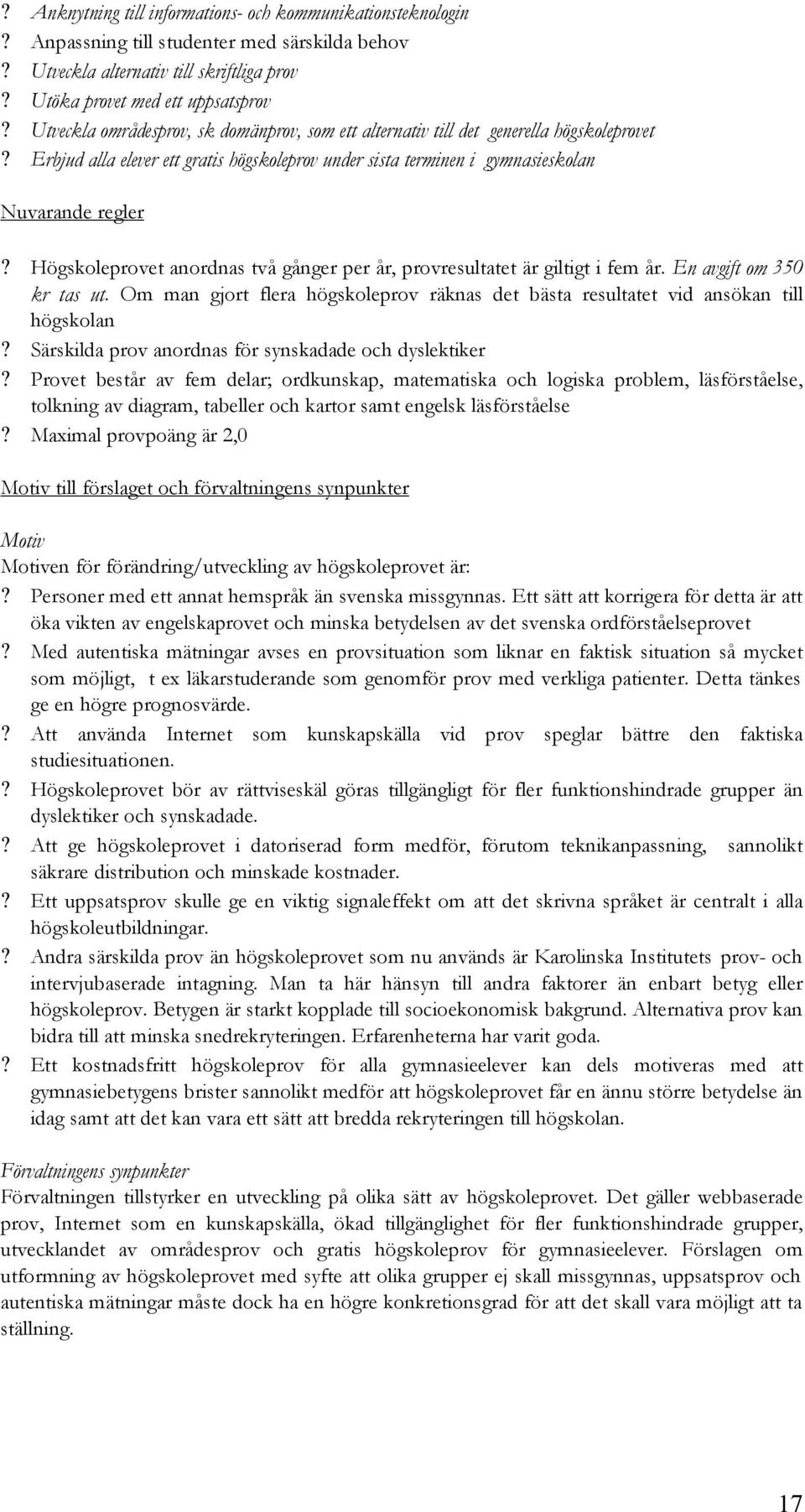 ? Anknytning till informations- och kommunikationsteknologin
? Anpassning till studenter med särskilda behov
? Utveckla alternativ till skriftliga prov
? Utöka provet med ett uppsatsprov
? Utveckla områdesprov, sk domänprov, som ett alternativ till det generella högskoleprovet
? Erbjud alla elever ett gratis högskoleprov under sista terminen i gymnasieskolan

Nuvarande regler

? Högskoleprovet anordnas två gånger per år, provresultatet är giltigt i fem år. En avgift om 350 kr tas ut. Om man gjort flera högskoleprov räknas det bästa resultatet vid ansökan till högskolan
? Särskilda prov anordnas för synskadade och dyslektiker
? Provet består av fem delar; ordkunskap, matematiska och logiska problem, läsförståelse, tolkning av diagram, tabeller och kartor samt engelsk läsförståelse
? Maximal provpoäng är 2,0

Motiv till förslaget och förvaltningens synpunkter

Motiv
Motiven för förändring/utveckling av högskoleprovet är:
? Personer med ett annat hemspråk än svenska missgynnas. Ett sätt att korrigera för detta är att öka vikten av engelskaprovet och minska betydelsen av det svenska ordförståelseprovet
? Med autentiska mätningar avses en provsituation som liknar en faktisk situation så mycket som möjligt, t ex läkarstuderande som genomför prov med verkliga patienter. Detta tänkes ge en högre prognosvärde.
? Att använda Internet som kunskapskälla vid prov speglar bättre den faktiska studiesituationen.
? Högskoleprovet bör av rättviseskäl göras tillgängligt för fler funktionshindrade grupper än dyslektiker och synskadade.
? Att ge högskoleprovet i datoriserad form medför, förutom teknikanpassning, sannolikt säkrare distribution och minskade kostnader.
? Ett uppsatsprov skulle ge en viktig signaleffekt om att det skrivna språket är centralt i alla högskoleutbildningar.
? Andra särskilda prov än högskoleprovet som nu används är Karolinska Institutets prov- och intervjubaserade intagning. Man ta här hänsyn till andra faktorer än enbart betyg eller högskoleprov. Betygen är starkt kopplade till socioekonomisk bakgrund. Alternativa prov kan bidra till att minska snedrekryteringen. Erfarenheterna har varit goda.
? Ett kostnadsfritt högskoleprov för alla gymnasieelever kan dels motiveras med att gymnasiebetygens brister sannolikt medför att högskoleprovet får en ännu större betydelse än idag samt att det kan vara ett sätt att bredda rekryteringen till högskolan.

Förvaltningens synpunkter
Förvaltningen tillstyrker en utveckling på olika sätt av högskoleprovet. Det gäller webbaserade prov, Internet som en kunskapskälla, ökad tillgänglighet för fler funktionshindrade grupper, utvecklandet av områdesprov och gratis högskoleprov för gymnasieelever. Förslagen om utformning av högskoleprovet med syfte att olika grupper ej skall missgynnas, uppsatsprov och autentiska mätningar måste dock ha en högre konkretionsgrad för att det skall vara möjligt att ta ställning.

17